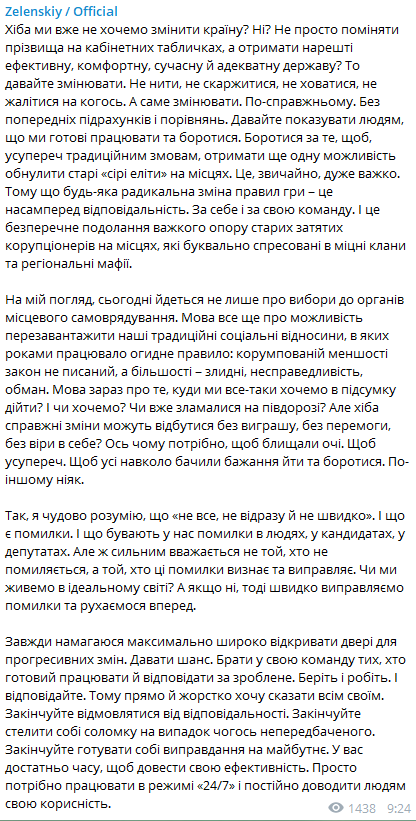 Zelenskiy / Official

Хіба ми вже не хочемо змінити країну? Ні? Не просто поміняти прізвища на кабінетних табличках, а отримати нарешті ефективну, комфортну, сучасну й адекватну державу? То давайте змінювати. Не нити, не скаржитися, не ховатися, не жалітися на когось. А саме змінювати. По-справжньому. Без попередніх підрахунків і порівнянь. Давайте показувати людям, що ми готові працювати та боротися. Боротися за те, щоб, усупереч традиційним змовам, отримати ще одну можливість обнулити старі «сірі еліти» на місцях. Це, звичайно, дуже важко. Тому що будь-яка радикальна зміна правил гри – це насамперед відповідальність. За себе і за свою команду. І це безперечне подолання важкого опору старих затятих корупціонерів на місцях, які буквально спресовані в міцні клани та регіональні мафії.

На мій погляд, сьогодні йдеться не лише про вибори до органів місцевого самоврядування. Мова все ще про можливість перезавантажити наші традиційні соціальні відносини, в яких роками працювало огидне правило: корумпованій меншості закон не писаний, а більшості – злидні, несправедливість, обман. Мова зараз про те, куди ми все-таки хочемо в підсумку дійти? І чи хочемо? Чи вже зламалися на півдорозі? Але хіба справжні зміни можуть відбутися без виграшу, без перемоги, без віри в себе? Ось чому потрібно, щоб блищали очі. Щоб усупереч. Щоб усі навколо бачили бажання йти та боротися. По-іншому ніяк.

Так, я чудово розумію, що «не все, не відразу й не швидко». І що є помилки. І що бувають у нас помилки в людях, у кандидатах, у депутатах. Але ж сильним вважається не той, хто не помиляється, а той, хто ці помилки визнає та виправляє. Чи ми живемо в ідеальному світі? А якщо ні, тоді швидко виправляємо помилки та рухаємося вперед.

Завжди намагаюся максимально широко відкривати двері для прогресивних змін. Давати шанс. Брати у свою команду тих, хто готовий працювати й відповідати за зроблене. Беріть і робіть. І відповідайте. Тому прямо й жорстко хочу сказати всім своїм. Закінчуйте відмовлятися від відповідальності. Закінчуйте стелити собі соломку на випадок чогось непередбаченого. Закінчуйте готувати собі виправдання на майбутнє. У вас достатньо часу, щоб довести свою ефективність. Просто потрібно працювати в режимі «24/7» і постійно доводити людям свою корисність.

1438 9:24